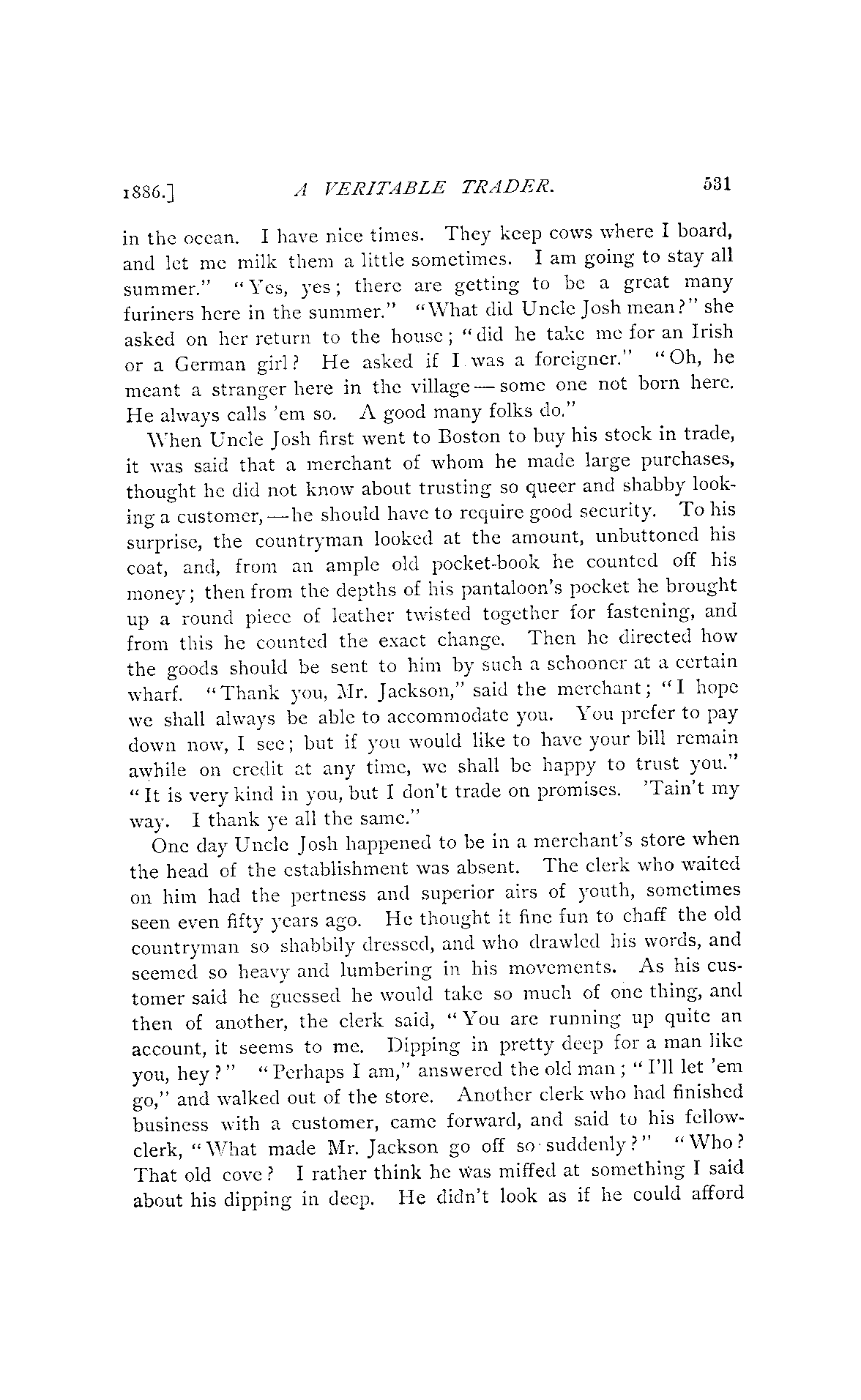 1886.] A VERITABLE TRADER. 531

in the ocean. I have nice times. They keep cows where I board, and let me milk them a little sometimes. I am going to stay all summer." "Yes, yes; there are getting to be a great many furiners here in the summer." "What did Uncle Josh mean?" she asked on her return to the house; "did he take me for an Irish or a German girl? He asked if I was a foreigner." "Oh, he meant a stranger here in the village — some one not born here. He always calls 'em so. A good many folks do."

When Uncle Josh first went to Boston to buy his stock in trade, it was said that a merchant of whom he made large purchases, thought he did not know about trusting so queer and shabby looking a customer, — he should have to require good security. To his surprise, the countryman looked at the amount, unbuttoned his coat, and, from an ample old pocket-book he counted off his money; then from the depths of his pantaloon's pocket he brought up a round piece of leather twisted together for fastening, and from this he counted the exact change. Then he directed how the goods should be sent to him by such a schooner at a certain wharf. "Thank you, Mr. Jackson," said the merchant; "I hope we shall always be able to accommodate you. You prefer to pay down now, I see; but if you would like to have your bill remain awhile on credit at any time, we shall be happy to trust you." "It is very kind in you, but I don't trade on promises. 'Tain't my way. I thank ye all the same."

One day Uncle Josh happened to be in a merchant's store when the head of the establishment was absent. The clerk who waited on him had the pertness and superior airs of youth, sometimes seen even fifty years ago. He thought it fine fun to chaff the old countryman so shabbily dressed, and who drawled his words, and seemed so heavy and lumbering in his movements. As his customer said he guessed he would take so much of one thing, and then of another, the clerk said, "You are running up quite an account, it seems to me. Dipping in pretty deep for a man like you, hey?" "Perhaps I am," answered the old man; "I'll let 'em go," and walked out of the store. Another clerk who had finished business with a customer, came forward, and said to his fellow-clerk, "What made Mr. Jackson go off so suddenly?" "Who? That old cove? I rather think he was miffed at something I said about his dipping in deep. He didn't look as if he could afford